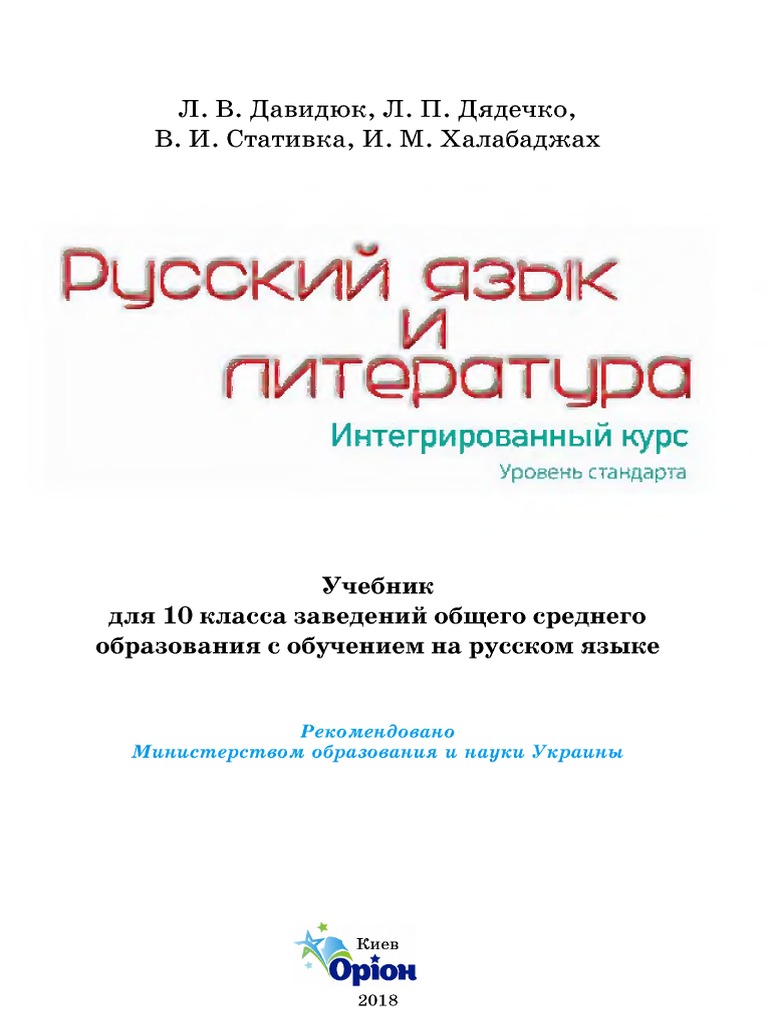 Л. В. Давидюк, Л. П. Дядечко,
В. И. Стативка, И. М. Халабаджах

Русский язык
и
литература

Интегрированный курс
Уровень стандарта

Учебник
для 10 класса заведений общего среднего образования с обучением на русском языке

Рекомендовано
Министерством образования и науки Украины

Киев
Оріон
2018